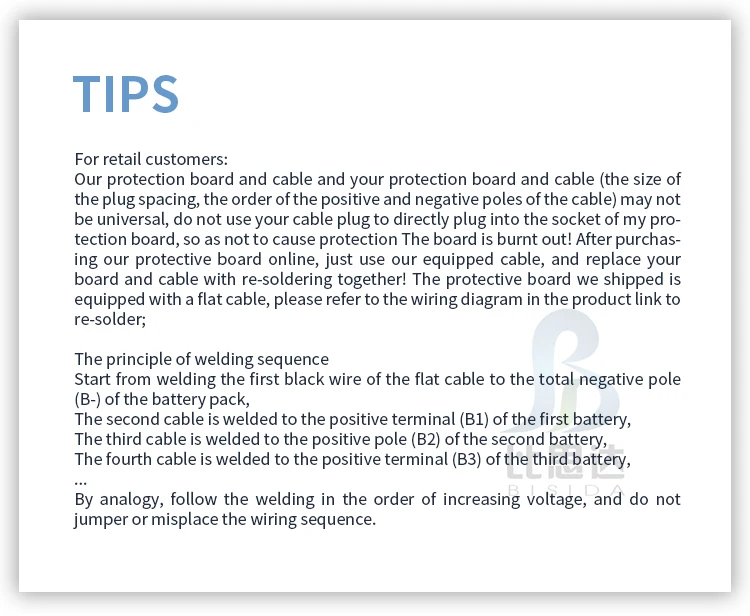 TIPS

For retail customers:
Our protection board and cable and your protection board and cable (the size of the plug spacing, the order of the positive and negative poles of the cable) may not be universal, do not use your cable plug to directly plug into the socket of my protection board, so as not to cause protection The board is burnt out! After purchasing our protective board online, just use our equipped cable, and replace your board and cable with re-soldering together! The protective board we shipped is equipped with a flat cable, please refer to the wiring diagram in the product link to re-solder;

The principle of welding sequence
Start from welding the first black wire of the flat cable to the total negative pole (B-) of the battery pack,
The second cable is welded to the positive terminal (B1) of the first battery,
The third cable is welded to the positive pole (B2) of the second battery,
The fourth cable is welded to the positive terminal (B3) of the third battery,
...
By analogy, follow the welding in the order of increasing voltage, and do not jumper or misplace the wiring sequence.

比思达
BISIDA